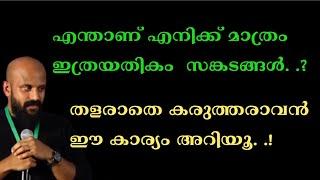 എന്താണ് എനിക്ക് മാത്രം ഇത്രയതികം സങ്കടങ്ങൾ. .?

തളരാതെ കരുത്തരാവൻ ഈ കാര്യം അറിയൂ. .!